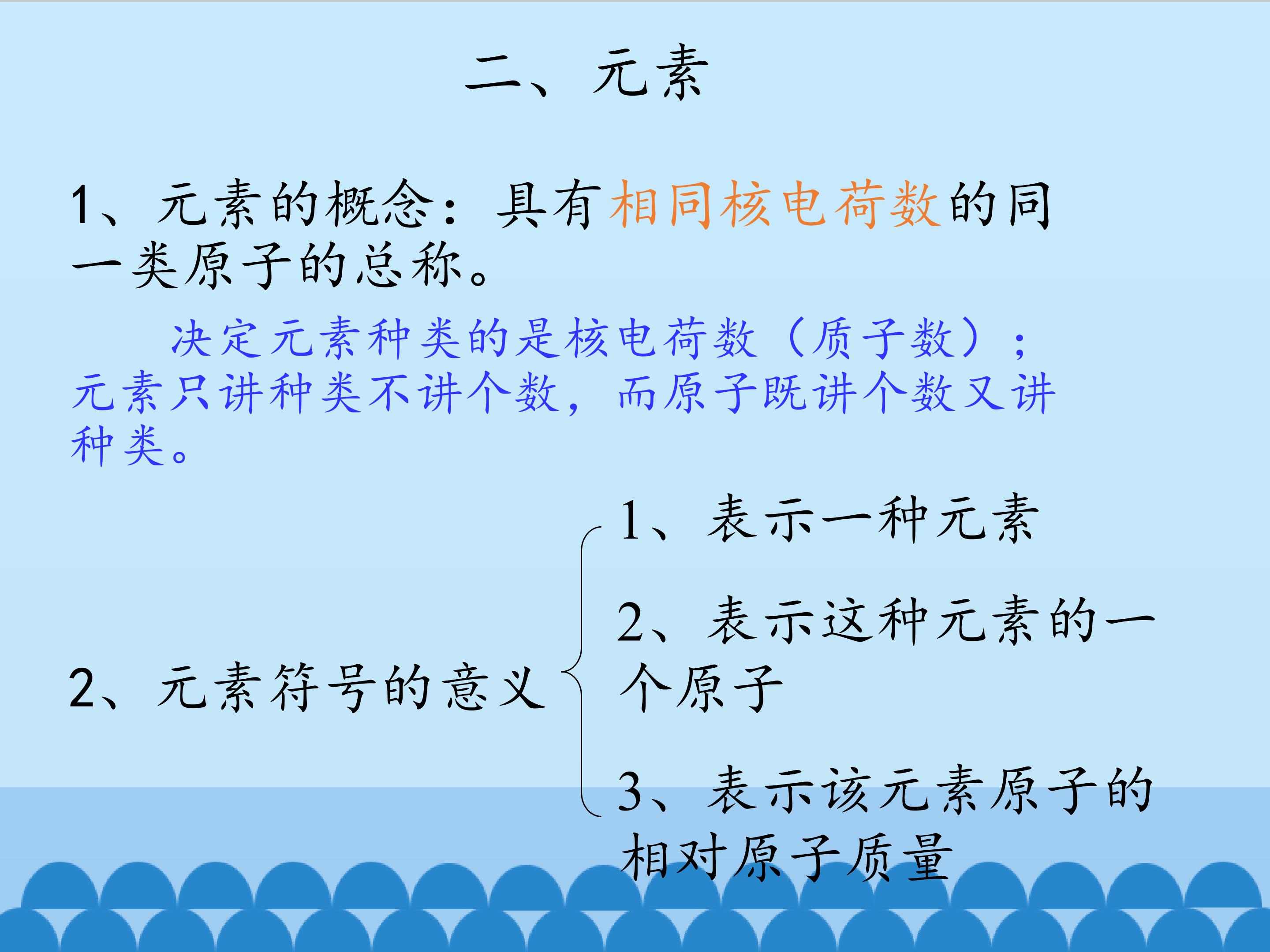 二、元素

1、元素的概念：具有相同核电荷数的同一类原子的总称。

决定元素种类的是核电荷数（质子数）；元素只讲种类不讲个数，而原子既讲个数又讲种类。

2、元素符号的意义

1、表示一种元素

2、表示这种元素的一个原子

3、表示该元素原子的相对原子质量